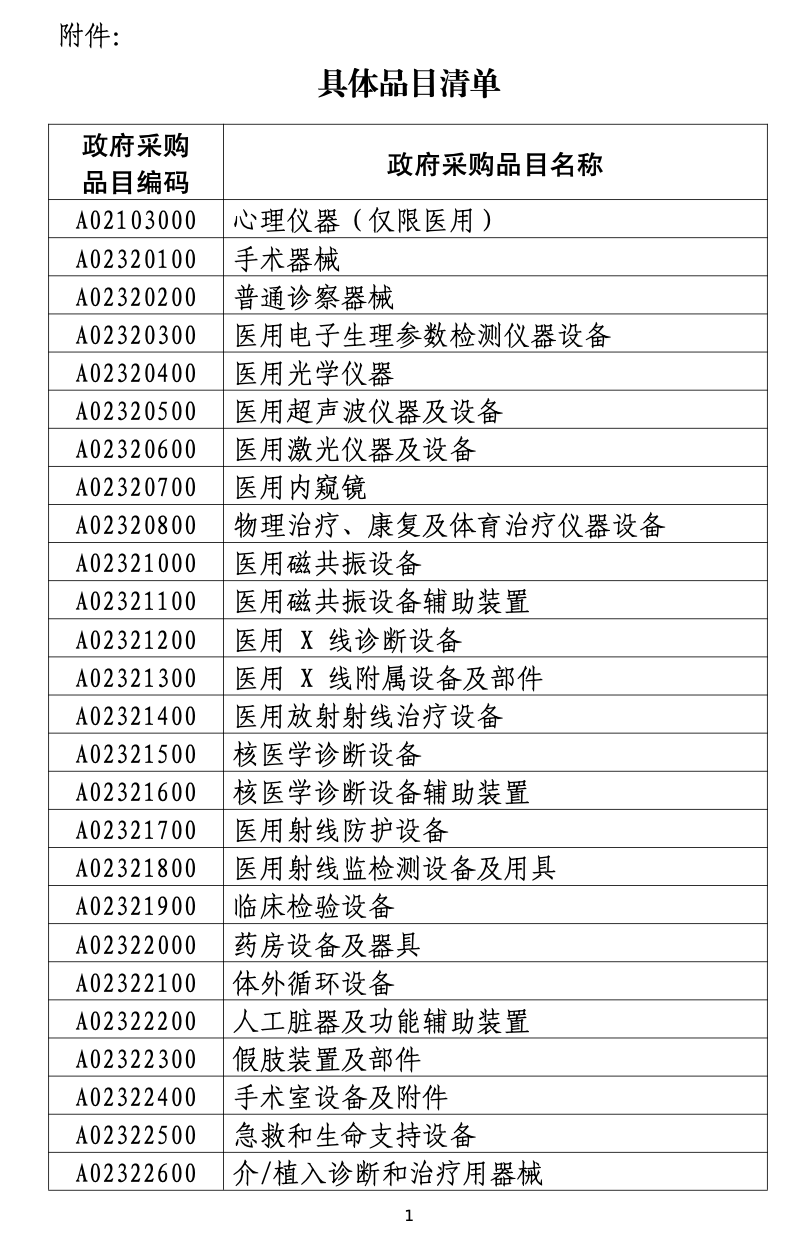 附件：

具体品目清单

| 政府采购品目编码 | 政府采购品目名称 |
|---|---|
| A02103000 | 心理仪器（仅限医用） |
| A02320100 | 手术器械 |
| A02320200 | 普通诊察器械 |
| A02320300 | 医用电子生理参数检测仪器设备 |
| A02320400 | 医用光学仪器 |
| A02320500 | 医用超声波仪器及设备 |
| A02320600 | 医用激光仪器及设备 |
| A02320700 | 医用内窥镜 |
| A02320800 | 物理治疗、康复及体育治疗仪器设备 |
| A02321000 | 医用磁共振设备 |
| A02321100 | 医用磁共振设备辅助装置 |
| A02321200 | 医用 X 线诊断设备 |
| A02321300 | 医用 X 线附属设备及部件 |
| A02321400 | 医用放射射线治疗设备 |
| A02321500 | 核医学诊断设备 |
| A02321600 | 核医学诊断设备辅助装置 |
| A02321700 | 医用射线防护设备 |
| A02321800 | 医用射线监检测设备及用具 |
| A02321900 | 临床检验设备 |
| A02322000 | 药房设备及器具 |
| A02322100 | 体外循环设备 |
| A02322200 | 人工脏器及功能辅助装置 |
| A02322300 | 假肢装置及部件 |
| A02322400 | 手术室设备及附件 |
| A02322500 | 急救和生命支持设备 |
| A02322600 | 介/植入诊断和治疗用器械 |

1